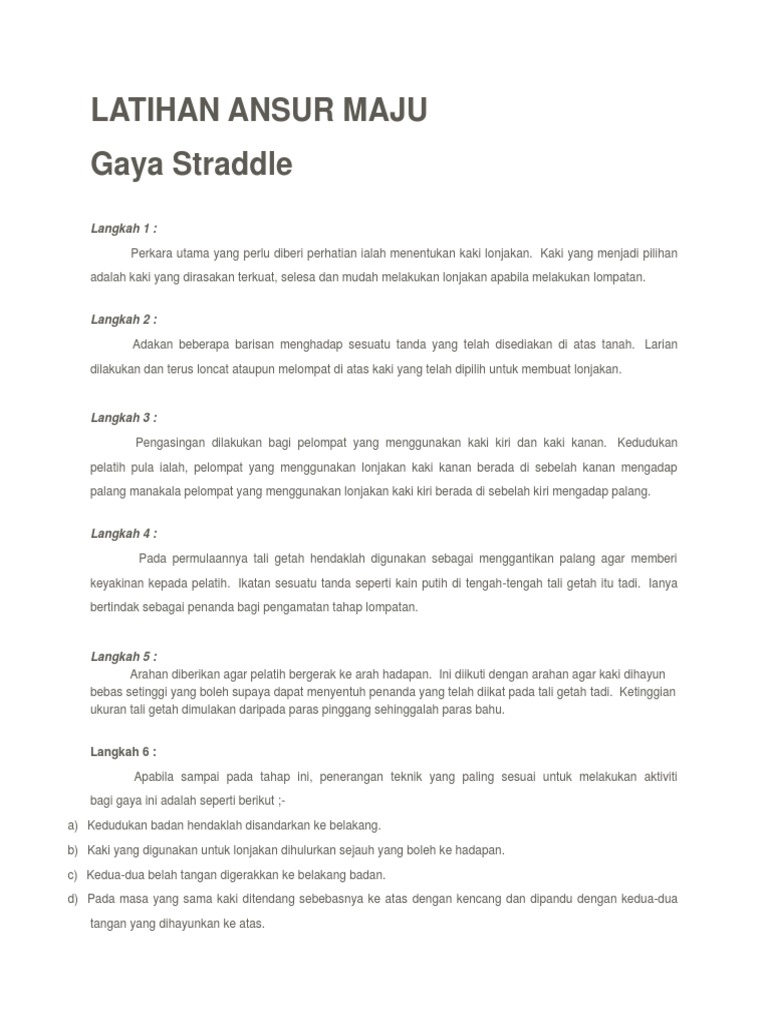 LATIHAN ANSUR MAJU

Gaya Straddle

Langkah 1 :

Perkara utama yang perlu diberi perhatian ialah menentukan kaki lonjakan. Kaki yang menjadi pilihan adalah kaki yang dirasakan terkuat, selesa dan mudah melakukan lonjakan apabila melakukan lompatan.

Langkah 2 :

Adakan beberapa barisan menghadap sesuatu tanda yang telah disediakan di atas tanah. Larian dilakukan dan terus loncat ataupun melompat di atas kaki yang telah dipilih untuk membuat lonjakan.

Langkah 3 :

Pengasingan dilakukan bagi pelompat yang menggunakan kaki kiri dan kaki kanan. Kedudukan pelatih pula ialah, pelompat yang menggunakan lonjakan kaki kanan berada di sebelah kanan mengadap palang manakala pelompat yang menggunakan lonjakan kaki kiri berada di sebelah kiri mengadap palang.

Langkah 4 :

Pada permulaannya tali getah hendaklah digunakan sebagai menggantikan palang agar memberi keyakinan kepada pelatih. Ikatan sesuatu tanda seperti kain putih di tengah-tengah tali getah itu tadi. Ianya bertindak sebagai penanda bagi pengamatan tahap lompatan.

Langkah 5 :

Arahan diberikan agar pelatih bergerak ke arah hadapan. Ini diikuti dengan arahan agar kaki dihayun bebas setinggi yang boleh supaya dapat menyentuh penanda yang telah diikat pada tali getah tadi. Ketinggian ukuran tali getah dimulakan daripada paras pinggang sehinggalah paras bahu.

Langkah 6 :

Apabila sampai pada tahap ini, penerangan teknik yang paling sesuai untuk melakukan aktiviti bagi gaya ini adalah seperti berikut ;-

a) Kedudukan badan hendaklah disandarkan ke belakang.

b) Kaki yang digunakan untuk lonjakan dihulurkan sejauh yang boleh ke hadapan.

c) Kedua-dua belah tangan digerakkan ke belakang badan.

d) Pada masa yang sama kaki ditendang sebebasnya ke atas dengan kencang dan dipandu dengan kedua-dua tangan yang dihayunkan ke atas.